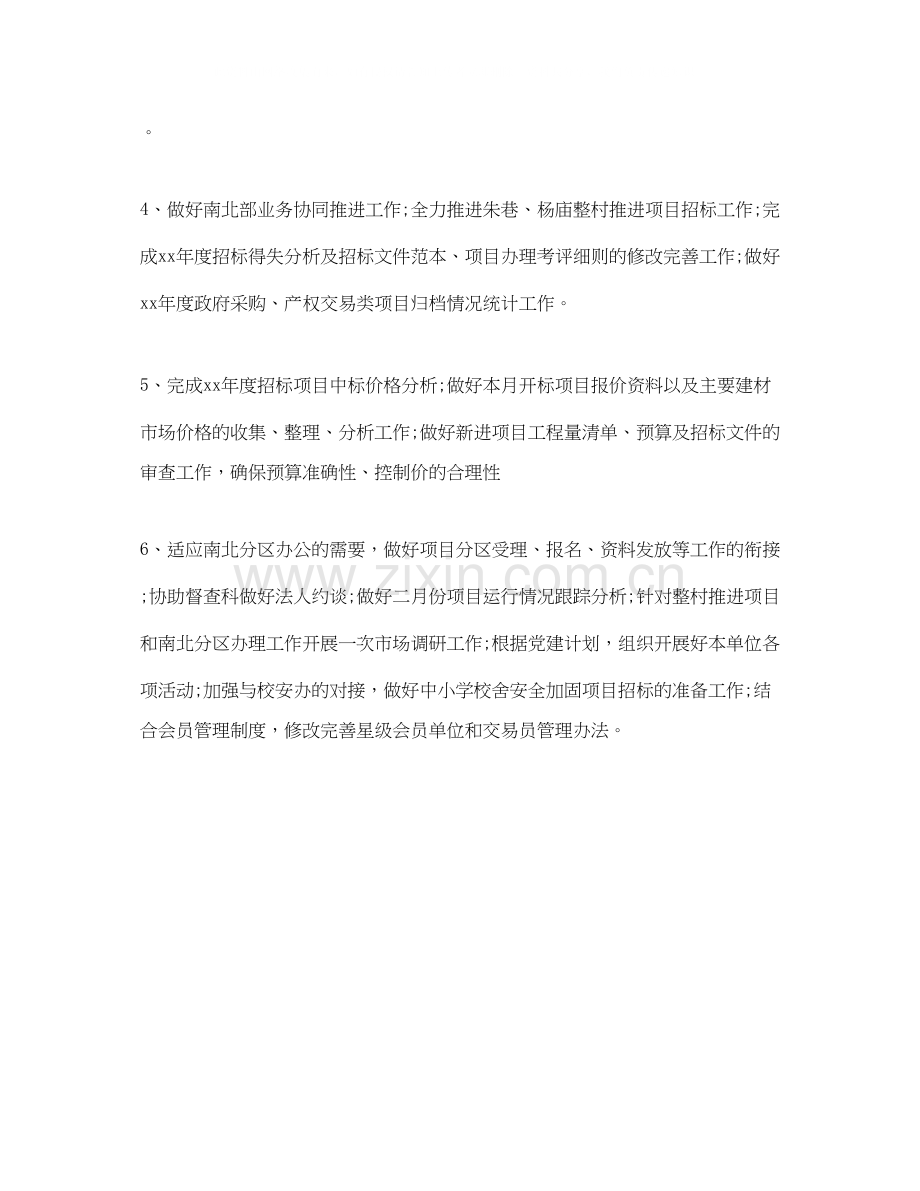 。

4、做好南北部业务协同推进工作;全力推进朱巷、杨庙整村推进项目招标工作;完成xx年度招标得失分析及招标文件范本、项目办理考评细则的修改完善工作;做好xx年度政府采购、产权交易类项目归档情况统计工作。

5、完成xx年度招标项目中标价格分析;做好本月开标项目报价资料以及主要建材市场价格的收集、整理、分析工作;做好新进项目工程量清单、预算及招标文件的审查工作，确保预算准确性、控制价的合理性

6、适应南北分区办公的需要，做好项目分区受理、报名、资料发放等工作的衔接;协助督查科做好法人约谈;做好二月份项目运行情况跟踪分析;针对整村推进项目和南北分区办理工作开展一次市场调研工作;根据党建计划，组织开展好本单位各项活动;加强与校安办的对接，做好中小学校舍安全加固项目招标的准备工作;结合会员管理制度，修改完善星级会员单位和交易员管理办法。

www.zixin.com.cn